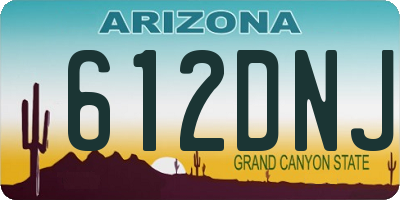 ARIZONA

612DNJ

GRAND CANYON STATE